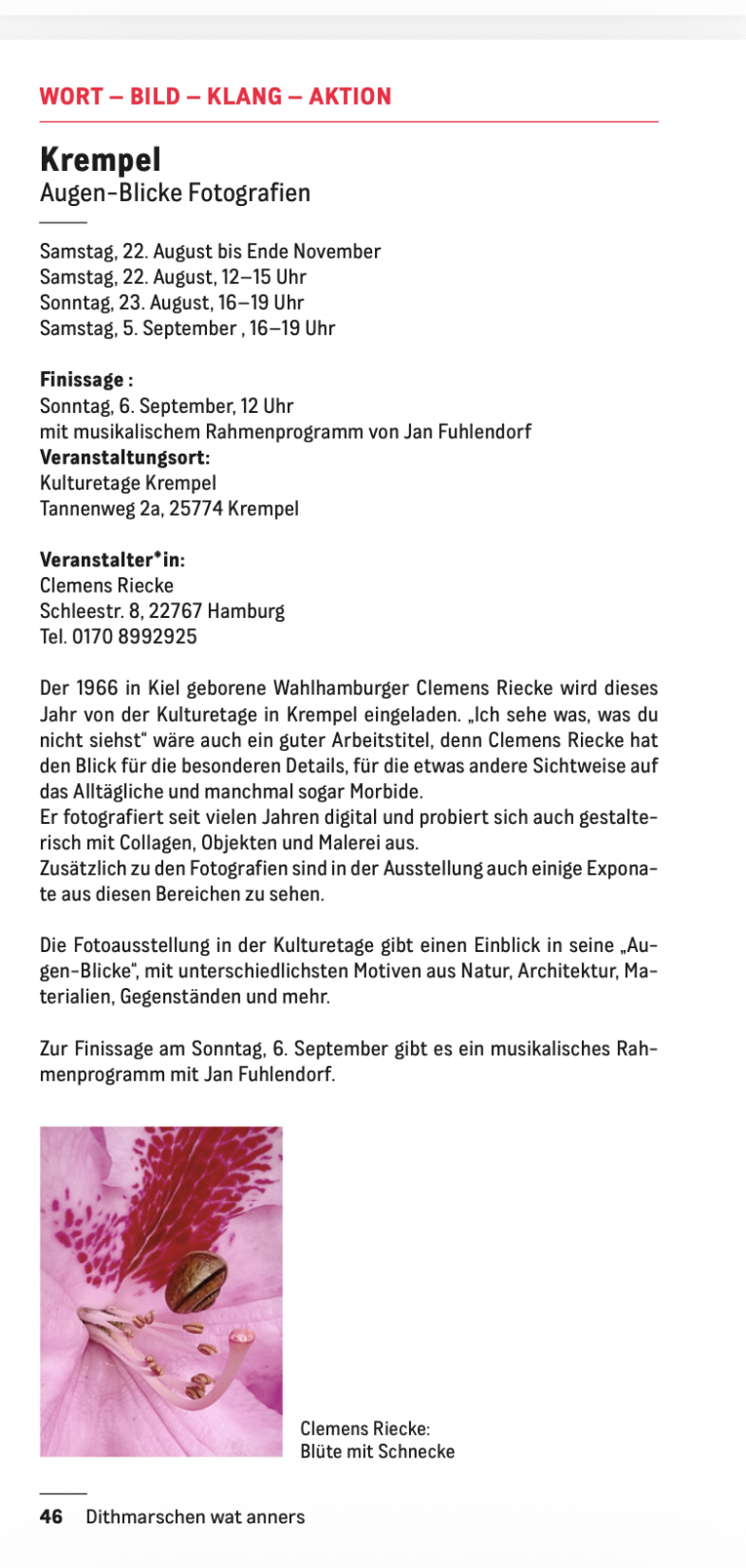 WORT – BILD – KLANG – AKTION

Krempel
Augen-Blicke Fotografien

Samstag, 22. August bis Ende November
Samstag, 22. August, 12–15 Uhr
Sonntag, 23. August, 16–19 Uhr
Samstag, 5. September , 16–19 Uhr

Finissage :
Sonntag, 6. September, 12 Uhr
mit musikalischem Rahmenprogramm von Jan Fuhlendorf
Veranstaltungsort:
Kulturetage Krempel
Tannenweg 2a, 25774 Krempel

Veranstalter*in:
Clemens Riecke
Schleestr. 8, 22767 Hamburg
Tel. 0170 8992925

Der 1966 in Kiel geborene Wahlhamburger Clemens Riecke wird dieses Jahr von der Kulturetage in Krempel eingeladen. „Ich sehe was, was du nicht siehst“ wäre auch ein guter Arbeitstitel, denn Clemens Riecke hat den Blick für die besonderen Details, für die etwas andere Sichtweise auf das Alltägliche und manchmal sogar Morbide.
Er fotografiert seit vielen Jahren digital und probiert sich auch gestalterisch mit Collagen, Objekten und Malerei aus.
Zusätzlich zu den Fotografien sind in der Ausstellung auch einige Exponate aus diesen Bereichen zu sehen.

Die Fotoausstellung in der Kulturetage gibt einen Einblick in seine „Augen-Blicke“, mit unterschiedlichsten Motiven aus Natur, Architektur, Materialien, Gegenständen und mehr.

Zur Finissage am Sonntag, 6. September gibt es ein musikalisches Rahmenprogramm mit Jan Fuhlendorf.

Clemens Riecke:
Blüte mit Schnecke

46 Dithmarschen wat anners